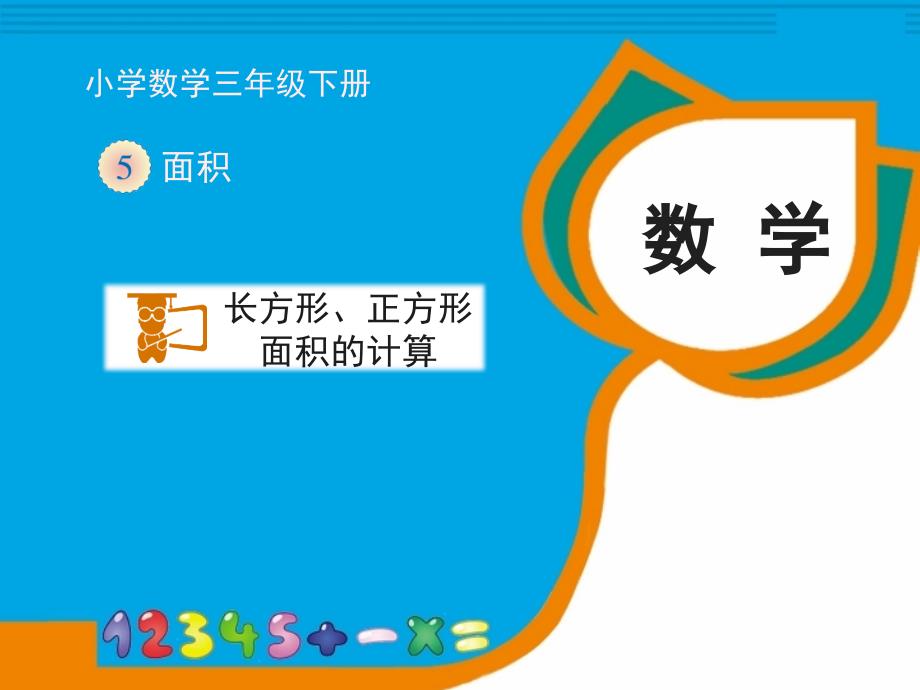 小学数学三年级下册

5 面积

数 学

长方形、正方形面积的计算

12345+−×=